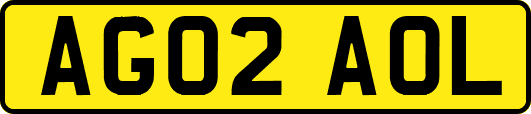 AG02 AOL